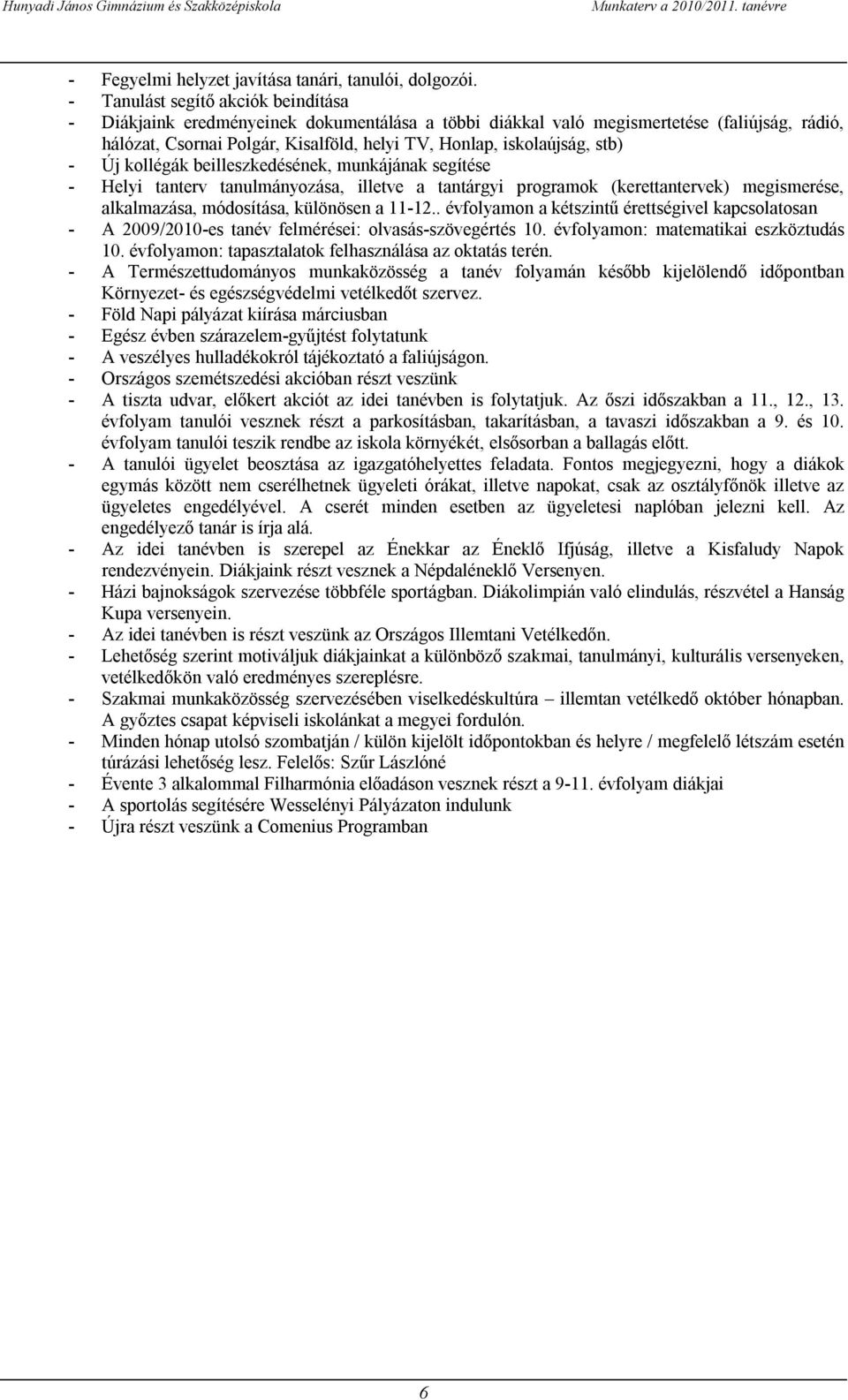 Hunyadi János Gimnázium és Szakközépiskola Munkaterv a 2010/2011. tanévre

- Fegyelmi helyzet javítása tanári, tanulói, dolgozói.
- Tanulást segítő akciók beindítása
- Diákjaink eredményeinek dokumentálása a többi diákkal való megismertetése (faliújság, rádió, hálózat, Csornai Polgár, Kisalföld, helyi TV, Honlap, iskolaújság, stb)
- Új kollégák beilleszkedésének, munkájának segítése
- Helyi tanterv tanulmányozása, illetve a tantárgyi programok (kerettantervek) megismerése, alkalmazása, módosítása, különösen a 11-12.. évfolyamon a kétszintű érettségivel kapcsolatosan
- A 2009/2010-es tanév felmérései: olvasás-szövegértés 10. évfolyamon: matematikai eszköztudás 10. évfolyamon: tapasztalatok felhasználása az oktatás terén.
- A Természettudományos munkaközösség a tanév folyamán később kijelölendő időpontban Környezet- és egészségvédelmi vetélkedőt szervez.
- Föld Napi pályázat kiírása márciusban
- Egész évben szárazelem-gyűjtést folytatunk
- A veszélyes hulladékokról tájékoztató a faliújságon.
- Országos szemétszedési akcióban részt veszünk
- A tiszta udvar, előkert akciót az idei tanévben is folytatjuk. Az őszi időszakban a 11., 12., 13. évfolyam tanulói vesznek részt a parkosításban, takarításban, a tavaszi időszakban a 9. és 10. évfolyam tanulói teszik rendbe az iskola környékét, elsősorban a ballagás előtt.
- A tanulói ügyelet beosztása az igazgatóhelyettes feladata. Fontos megjegyezni, hogy a diákok egymás között nem cserélhetnek ügyeleti órákat, illetve napokat, csak az osztályfőnök illetve az ügyeletes engedélyével. A cserét minden esetben az ügyeletesi naplóban jelezni kell. Az engedélyező tanár is írja alá.
- Az idei tanévben is szerepel az Énekkar az Éneklő Ifjúság, illetve a Kisfaludy Napok rendezvényein. Diákjaink részt vesznek a Népdaléneklő Versenyen.
- Házi bajnokságok szervezése többféle sportágban. Diákolimpián való elindulás, részvétel a Hanság Kupa versenyein.
- Az idei tanévben is részt veszünk az Országos Illemtani Vetélkedőn.
- Lehetőség szerint motiváljuk diákjainkat a különböző szakmai, tanulmányi, kulturális versenyeken, vetélkedőkön való eredményes szereplésre.
- Szakmai munkaközösség szervezésében viselkedéskultúra – illemtan vetélkedő október hónapban. A győztes csapat képviseli iskolánkat a megyei fordulón.
- Minden hónap utolsó szombatján / külön kijelölt időpontokban és helyre / megfelelő létszám esetén túrázási lehetőség lesz. Felelős: Szűr Lászlóné
- Évente 3 alkalommal Filharmónia előadáson vesznek részt a 9-11. évfolyam diákjai
- A sportolás segítésére Wesselényi Pályázaton indulunk
- Újra részt veszünk a Comenius Programban

6